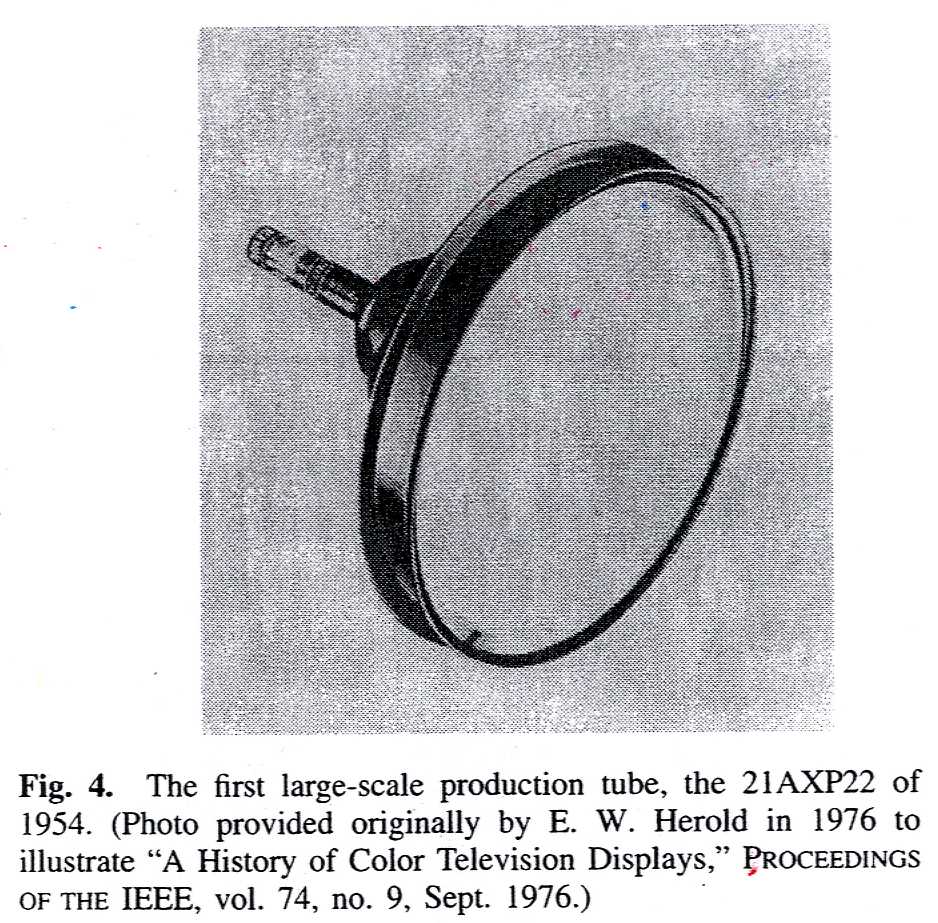 Fig. 4. The first large-scale production tube, the 21AXP22 of 1954. (Photo provided originally by E. W. Herold in 1976 to illustrate "A History of Color Television Displays," PROCEEDINGS OF THE IEEE, vol. 74, no. 9, Sept. 1976.)